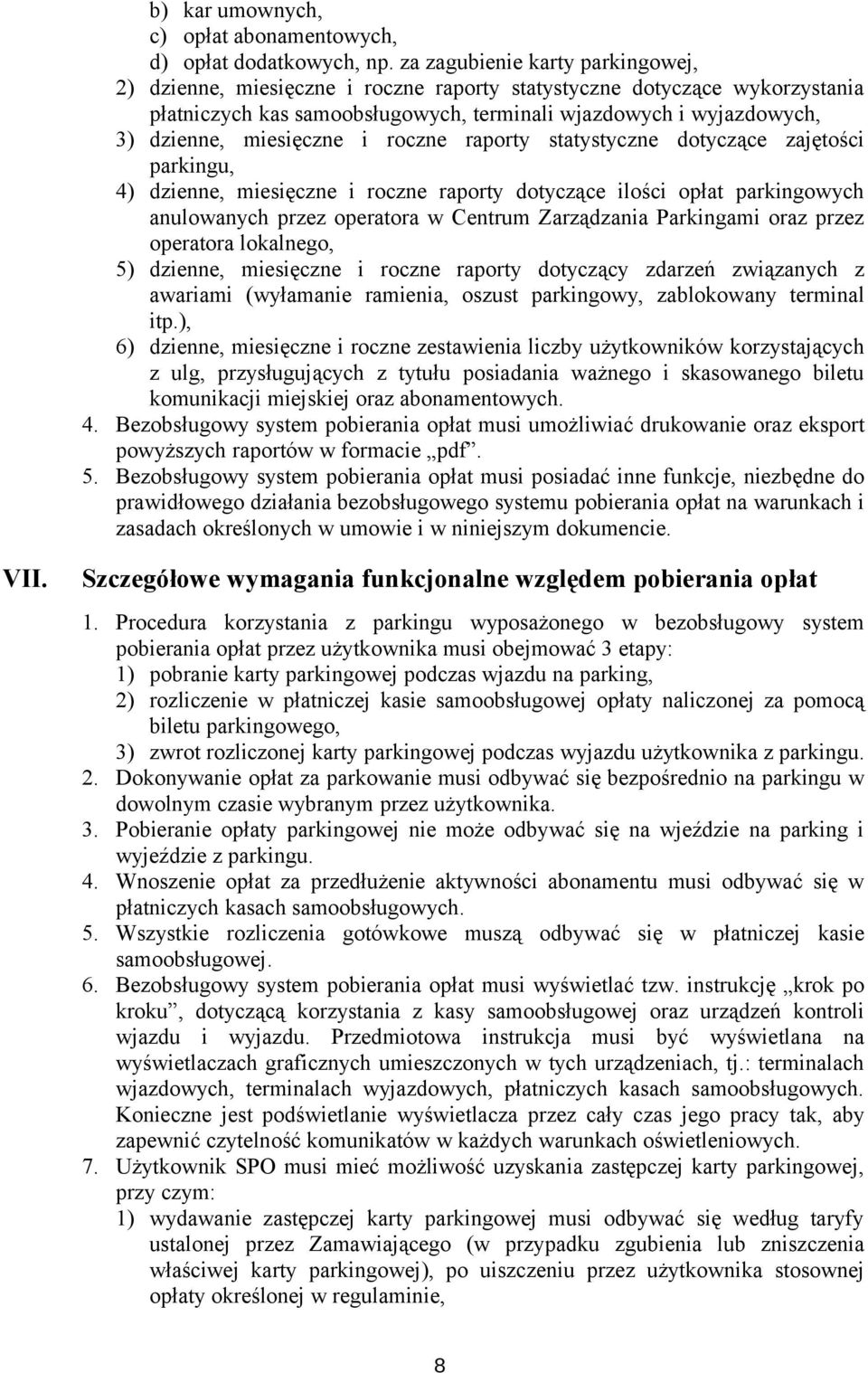 b) kar umownych,
c) opłat abonamentowych,
d) opłat dodatkowych, np. za zagubienie karty parkingowej,
2) dzienne, miesięczne i roczne raporty statystyczne dotyczące wykorzystania płatniczych kas samoobsługowych, terminali wjazdowych i wyjazdowych,
3) dzienne, miesięczne i roczne raporty statystyczne dotyczące zajętości parkingu,
4) dzienne, miesięczne i roczne raporty dotyczące ilości opłat parkingowych anulowanych przez operatora w Centrum Zarządzania Parkingami oraz przez operatora lokalnego,
5) dzienne, miesięczne i roczne raporty dotyczący zdarzeń związanych z awariami (wyłamanie ramienia, oszust parkingowy, zablokowany terminal itp.),
6) dzienne, miesięczne i roczne zestawienia liczby użytkowników korzystających z ulg, przysługujących z tytułu posiadania ważnego i skasowanego biletu komunikacji miejskiej oraz abonamentowych.
4. Bezobsługowy system pobierania opłat musi umożliwiać drukowanie oraz eksport powyższych raportów w formacie „pdf”.
5. Bezobsługowy system pobierania opłat musi posiadać inne funkcje, niezbędne do prawidłowego działania bezobsługowego systemu pobierania opłat na warunkach i zasadach określonych w umowie i w niniejszym dokumencie.

VII. Szczegółowe wymagania funkcjonalne względem pobierania opłat

1. Procedura korzystania z parkingu wyposażonego w bezobsługowy system pobierania opłat przez użytkownika musi obejmować 3 etapy:
1) pobranie karty parkingowej podczas wjazdu na parking,
2) rozliczenie w płatniczej kasie samoobsługowej opłaty naliczonej za pomocą biletu parkingowego,
3) zwrot rozliczonej karty parkingowej podczas wyjazdu użytkownika z parkingu.
2. Dokonywanie opłat za parkowanie musi odbywać się bezpośrednio na parkingu w dowolnym czasie wybranym przez użytkownika.
3. Pobieranie opłaty parkingowej nie może odbywać się na wjeździe na parking i wyjeździe z parkingu.
4. Wnoszenie opłat za przedłużenie aktywności abonamentu musi odbywać się w płatniczych kasach samoobsługowych.
5. Wszystkie rozliczenia gotówkowe muszą odbywać się w płatniczej kasie samoobsługowej.
6. Bezobsługowy system pobierania opłat musi wyświetlać tzw. instrukcję „krok po kroku”, dotyczącą korzystania z kasy samoobsługowej oraz urządzeń kontroli wjazdu i wyjazdu. Przedmiotowa instrukcja musi być wyświetlana na wyświetlaczach graficznych umieszczonych w tych urządzeniach, tj.: terminalach wjazdowych, terminalach wyjazdowych, płatniczych kasach samoobsługowych. Konieczne jest podświetlanie wyświetlacza przez cały czas jego pracy tak, aby zapewnić czytelność komunikatów w każdych warunkach oświetleniowych.
7. Użytkownik SPO musi mieć możliwość uzyskania zastępczej karty parkingowej, przy czym:
1) wydawanie zastępczej karty parkingowej musi odbywać się według taryfy ustalonej przez Zamawiającego (w przypadku zgubienia lub zniszczenia właściwej karty parkingowej), po uiszczeniu przez użytkownika stosownej opłaty określonej w regulaminie,

8